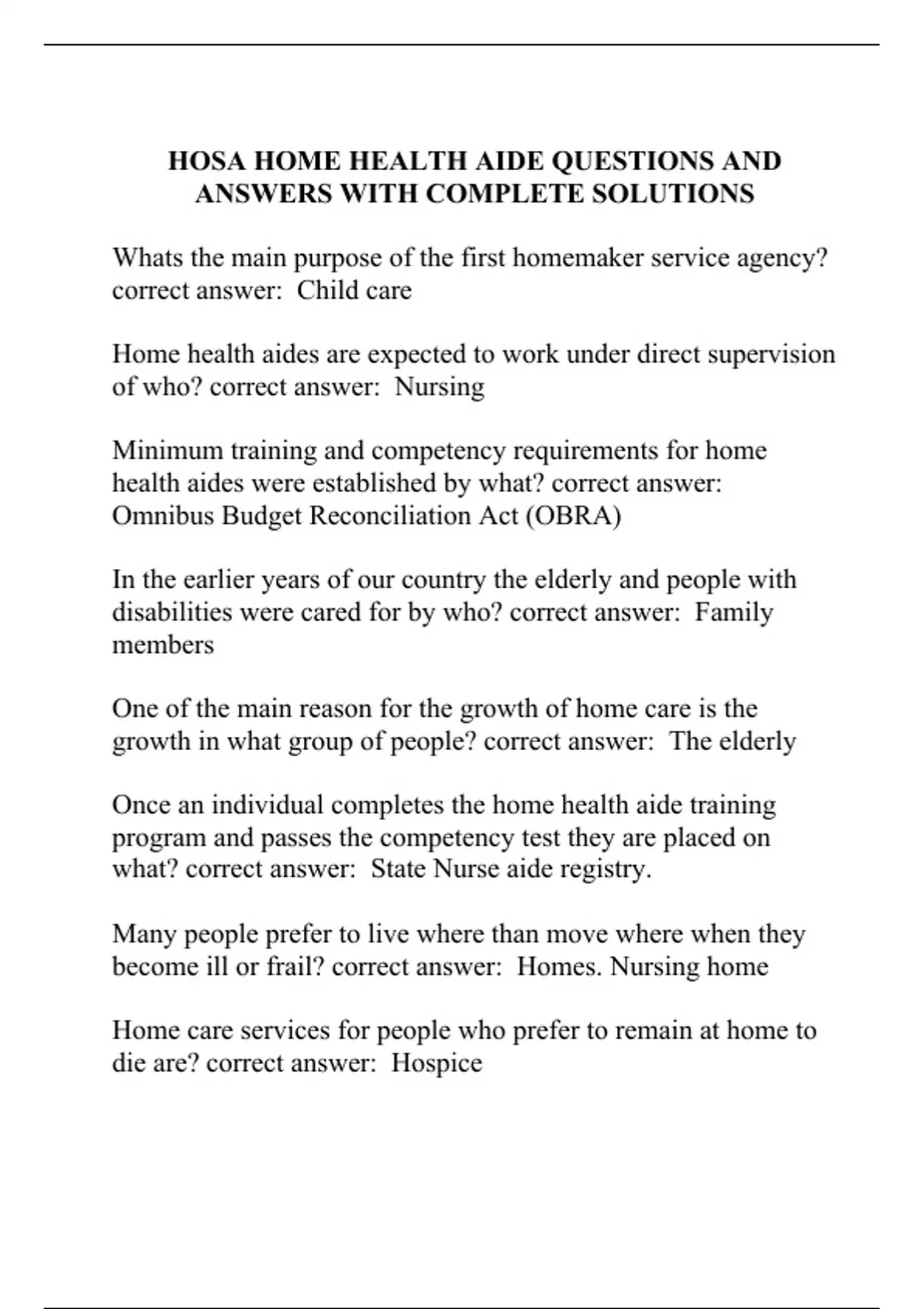 HOSA HOME HEALTH AIDE QUESTIONS AND ANSWERS WITH COMPLETE SOLUTIONS

Whats the main purpose of the first homemaker service agency? correct answer:  Child care

Home health aides are expected to work under direct supervision of who? correct answer:  Nursing

Minimum training and competency requirements for home health aides were established by what? correct answer:  Omnibus Budget Reconciliation Act (OBRA)

In the earlier years of our country the elderly and people with disabilities were cared for by who? correct answer:  Family members

One of the main reason for the growth of home care is the growth in what group of people? correct answer:  The elderly

Once an individual completes the home health aide training program and passes the competency test they are placed on what? correct answer:  State Nurse aide registry.

Many people prefer to live where than move where when they become ill or frail? correct answer:  Homes. Nursing home

Home care services for people who prefer to remain at home to die are? correct answer:  Hospice